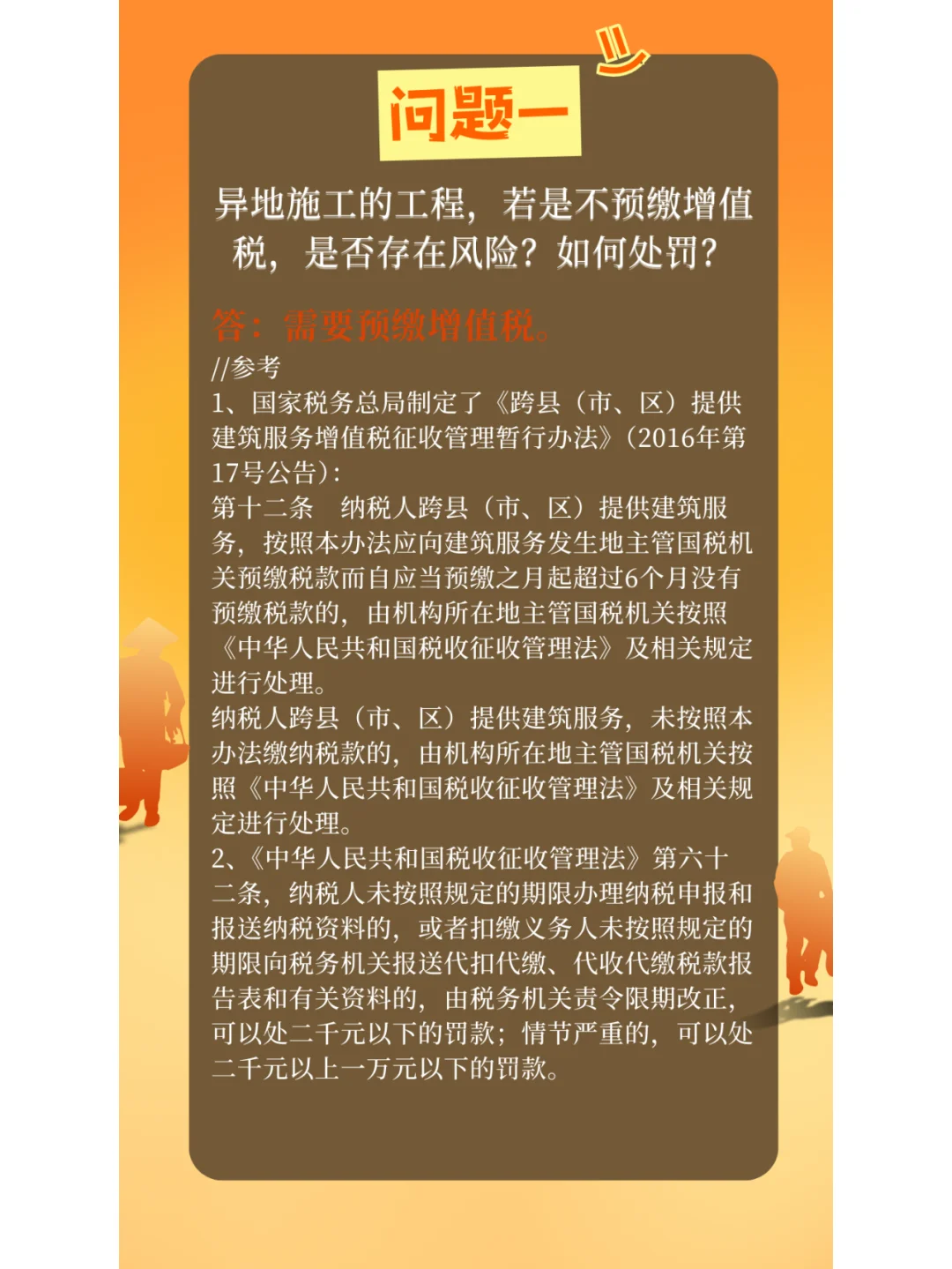 问题一

异地施工的工程，若是不预缴增值税，是否存在风险？如何处罚？

答：需要预缴增值税。
//参考
1、国家税务总局制定了《跨县（市、区）提供建筑服务增值税征收管理暂行办法》（2016年第17号公告）：
第十二条　纳税人跨县（市、区）提供建筑服务，按照本办法应向建筑服务发生地主管国税机关预缴税款而自应当预缴之月起超过6个月没有预缴税款的，由机构所在地主管国税机关按照《中华人民共和国税收征收管理法》及相关规定进行处理。
纳税人跨县（市、区）提供建筑服务，未按照本办法缴纳税款的，由机构所在地主管国税机关按照《中华人民共和国税收征收管理法》及相关规定进行处理。
2、《中华人民共和国税收征收管理法》第六十二条，纳税人未按照规定的期限办理纳税申报和报送纳税资料的，或者扣缴义务人未按照规定的期限向税务机关报送代扣代缴、代收代缴税款报告表和有关资料的，由税务机关责令限期改正，可以处二千元以下的罚款；情节严重的，可以处二千元以上一万元以下的罚款。